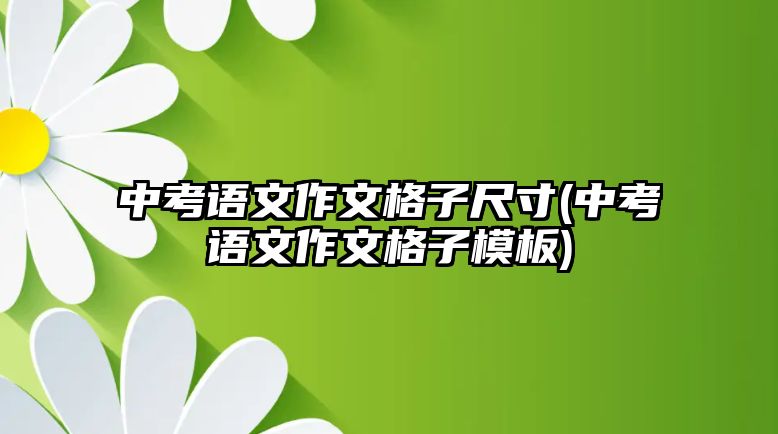 中考语文作文格子尺寸(中考语文作文格子模板)